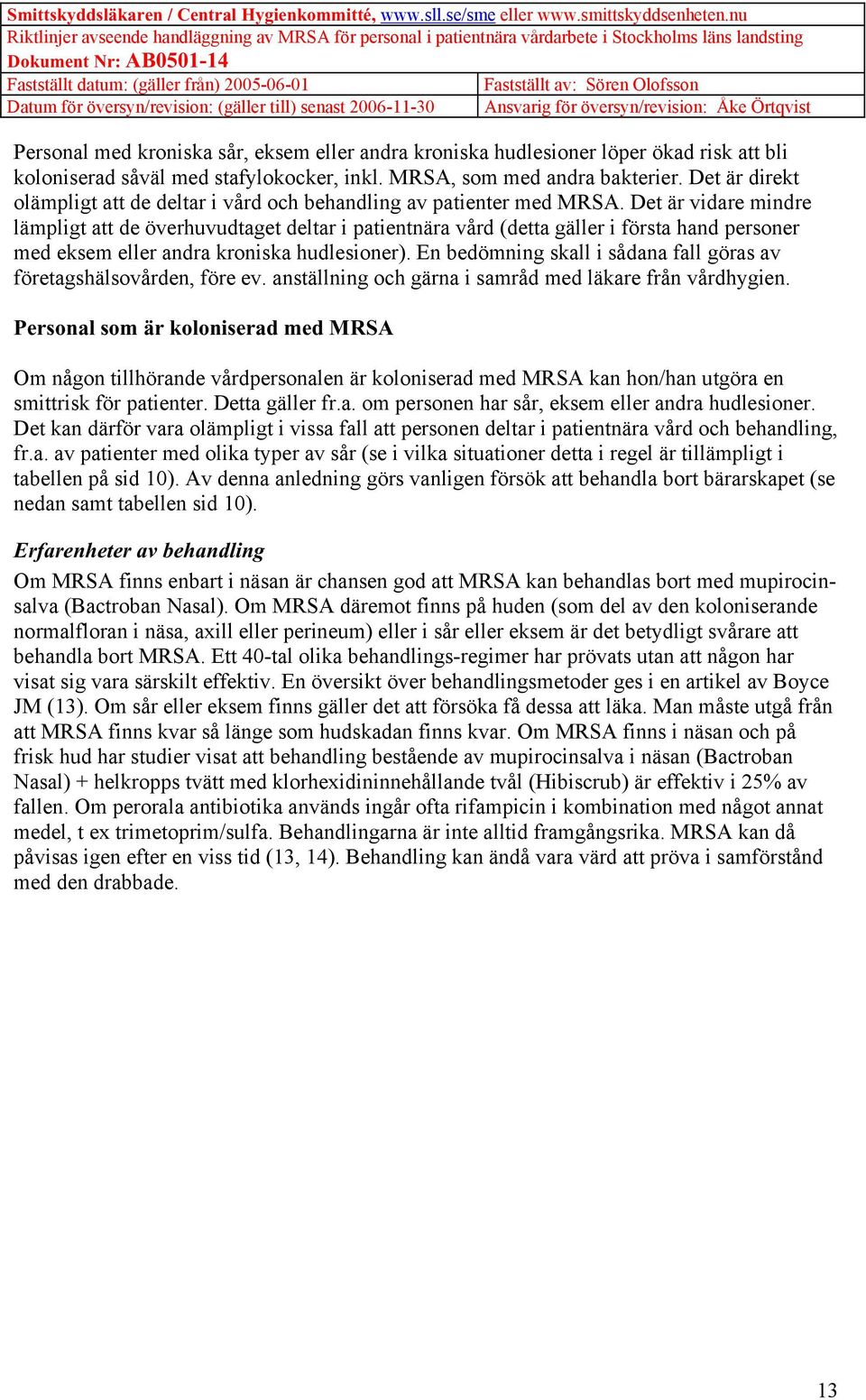 Smittskyddsläkaren / Central Hygienkommitté, www.sll.se/sme eller www.smittskyddsenheten.nu
Riktlinjer avseende handläggning av MRSA för personal i patientnära vårdarbete i Stockholms läns landsting
Dokument Nr: AB0501-14

| Fastställt datum: (gäller från) 2005-06-01 | Fastställt av: Sören Olofsson |
|---|---|
| Datum för översyn/revision: (gäller till) senast 2006-11-30 | Ansvarig för översyn/revision: Åke Örtqvist |

Personal med kroniska sår, eksem eller andra kroniska hudlesioner löper ökad risk att bli koloniserad såväl med stafylokocker, inkl. MRSA, som med andra bakterier. Det är direkt olämpligt att de deltar i vård och behandling av patienter med MRSA. Det är vidare mindre lämpligt att de överhuvudtaget deltar i patientnära vård (detta gäller i första hand personer med eksem eller andra kroniska hudlesioner). En bedömning skall i sådana fall göras av företagshälsovården, före ev. anställning och gärna i samråd med läkare från vårdhygien.

Personal som är koloniserad med MRSA

Om någon tillhörande vårdpersonalen är koloniserad med MRSA kan hon/han utgöra en smittrisk för patienter. Detta gäller fr.a. om personen har sår, eksem eller andra hudlesioner. Det kan därför vara olämpligt i vissa fall att personen deltar i patientnära vård och behandling, fr.a. av patienter med olika typer av sår (se i vilka situationer detta i regel är tillämpligt i tabellen på sid 10). Av denna anledning görs vanligen försök att behandla bort bärarskapet (se nedan samt tabellen sid 10).

Erfarenheter av behandling

Om MRSA finns enbart i näsan är chansen god att MRSA kan behandlas bort med mupirocinsalva (Bactroban Nasal). Om MRSA däremot finns på huden (som del av den koloniserande normalfloran i näsa, axill eller perineum) eller i sår eller eksem är det betydligt svårare att behandla bort MRSA. Ett 40-tal olika behandlings-regimer har prövats utan att någon har visat sig vara särskilt effektiv. En översikt över behandlingsmetoder ges i en artikel av Boyce JM (13). Om sår eller eksem finns gäller det att försöka få dessa att läka. Man måste utgå från att MRSA finns kvar så länge som hudskadan finns kvar. Om MRSA finns i näsan och på frisk hud har studier visat att behandling bestående av mupirocinsalva i näsan (Bactroban Nasal) + helkropps tvätt med klorhexidininnehållande tvål (Hibiscrub) är effektiv i 25% av fallen. Om perorala antibiotika används ingår ofta rifampicin i kombination med något annat medel, t ex trimetoprim/sulfa. Behandlingarna är inte alltid framgångsrika. MRSA kan då påvisas igen efter en viss tid (13, 14). Behandling kan ändå vara värd att pröva i samförstånd med den drabbade.

13